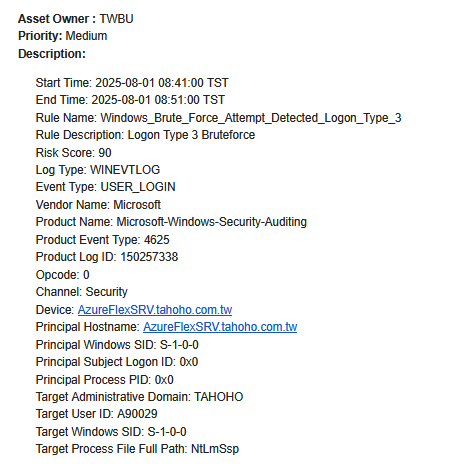 Asset Owner : TWBU
Priority: Medium
Description:

Start Time: 2025-08-01 08:41:00 TST
End Time: 2025-08-01 08:51:00 TST
Rule Name: Windows_Brute_Force_Attempt_Detected_Logon_Type_3
Rule Description: Logon Type 3 Bruteforce
Risk Score: 90
Log Type: WINEVTLOG
Event Type: USER_LOGIN
Vendor Name: Microsoft
Product Name: Microsoft-Windows-Security-Auditing
Product Event Type: 4625
Product Log ID: 150257338
Opcode: 0
Channel: Security
Device: AzureFlexSRV.tahoho.com.tw
Principal Hostname: AzureFlexSRV.tahoho.com.tw
Principal Windows SID: S-1-0-0
Principal Subject Logon ID: 0x0
Principal Process PID: 0x0
Target Administrative Domain: TAHOHO
Target User ID: A90029
Target Windows SID: S-1-0-0
Target Process File Full Path: NtLmSsp